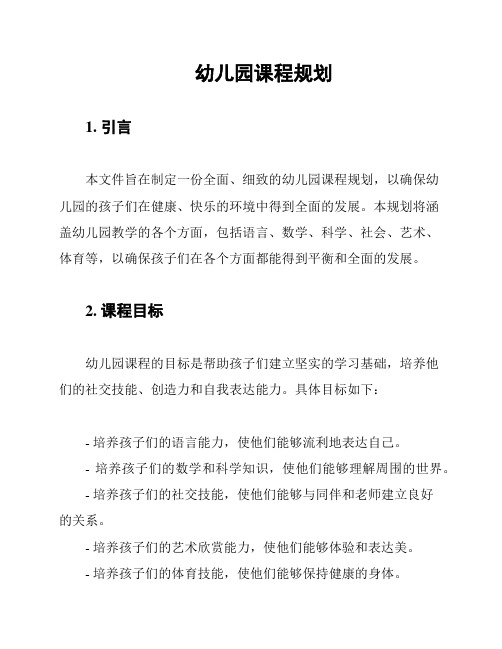 幼儿园课程规划

1. 引言

本文件旨在制定一份全面、细致的幼儿园课程规划，以确保幼儿园的孩子们在健康、快乐的环境中得到全面的发展。本规划将涵盖幼儿园教学的各个方面，包括语言、数学、科学、社会、艺术、体育等，以确保孩子们在各个方面都能得到平衡和全面的发展。

2. 课程目标

幼儿园课程的目标是帮助孩子们建立坚实的学习基础，培养他们的社交技能、创造力和自我表达能力。具体目标如下：

- 培养孩子们的语言能力，使他们能够流利地表达自己。
- 培养孩子们的数学和科学知识，使他们能够理解周围的世界。
- 培养孩子们的社交技能，使他们能够与同伴和老师建立良好的关系。
- 培养孩子们的艺术欣赏能力，使他们能够体验和表达美。
- 培养孩子们的体育技能，使他们能够保持健康的身体。